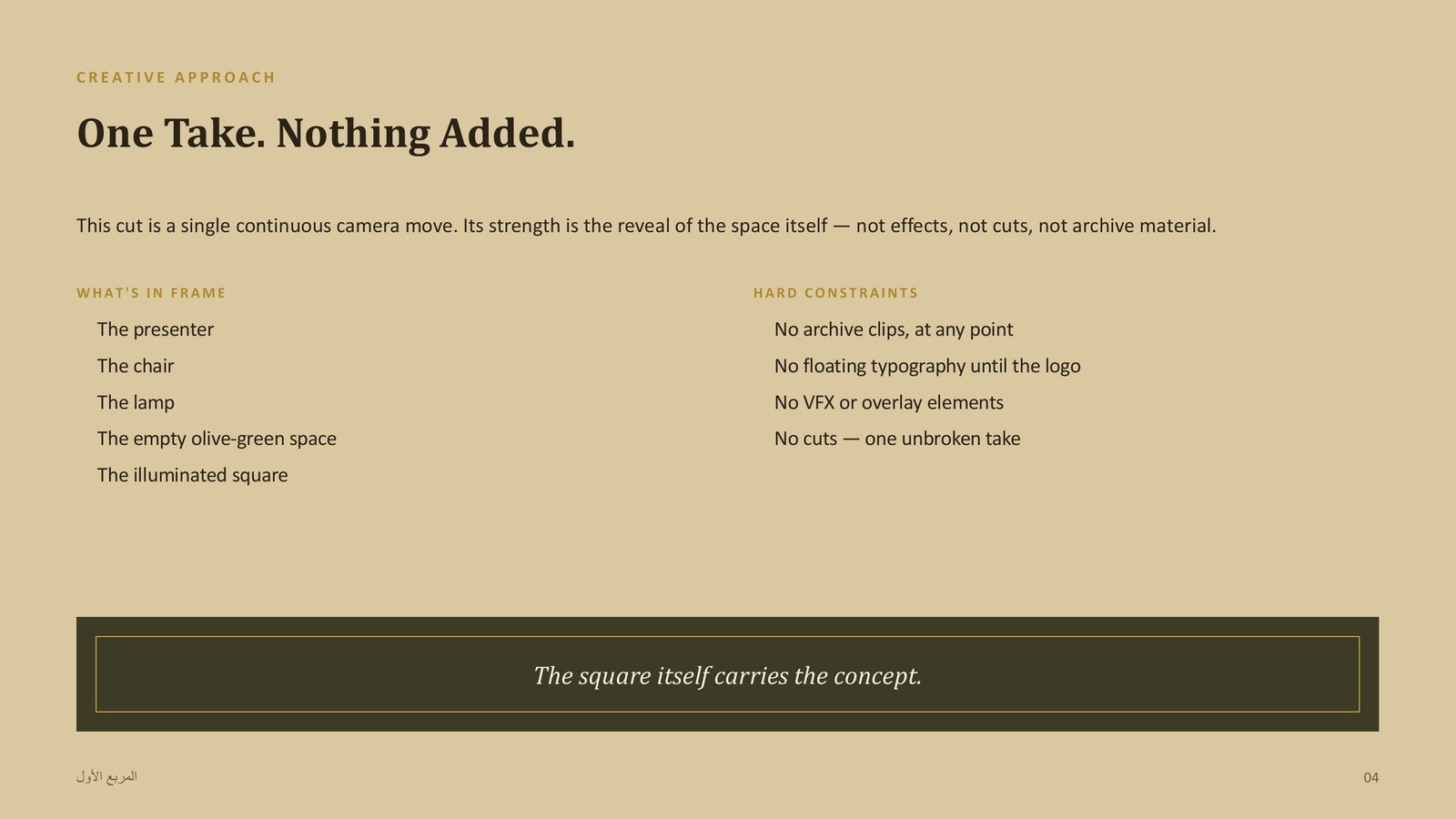 CREATIVE APPROACH

One Take. Nothing Added.

This cut is a single continuous camera move. Its strength is the reveal of the space itself — not effects, not cuts, not archive material.

WHAT'S IN FRAME

The presenter
The chair
The lamp
The empty olive-green space
The illuminated square

HARD CONSTRAINTS

No archive clips, at any point
No floating typography until the logo
No VFX or overlay elements
No cuts — one unbroken take

The square itself carries the concept.

المربع الأول

04